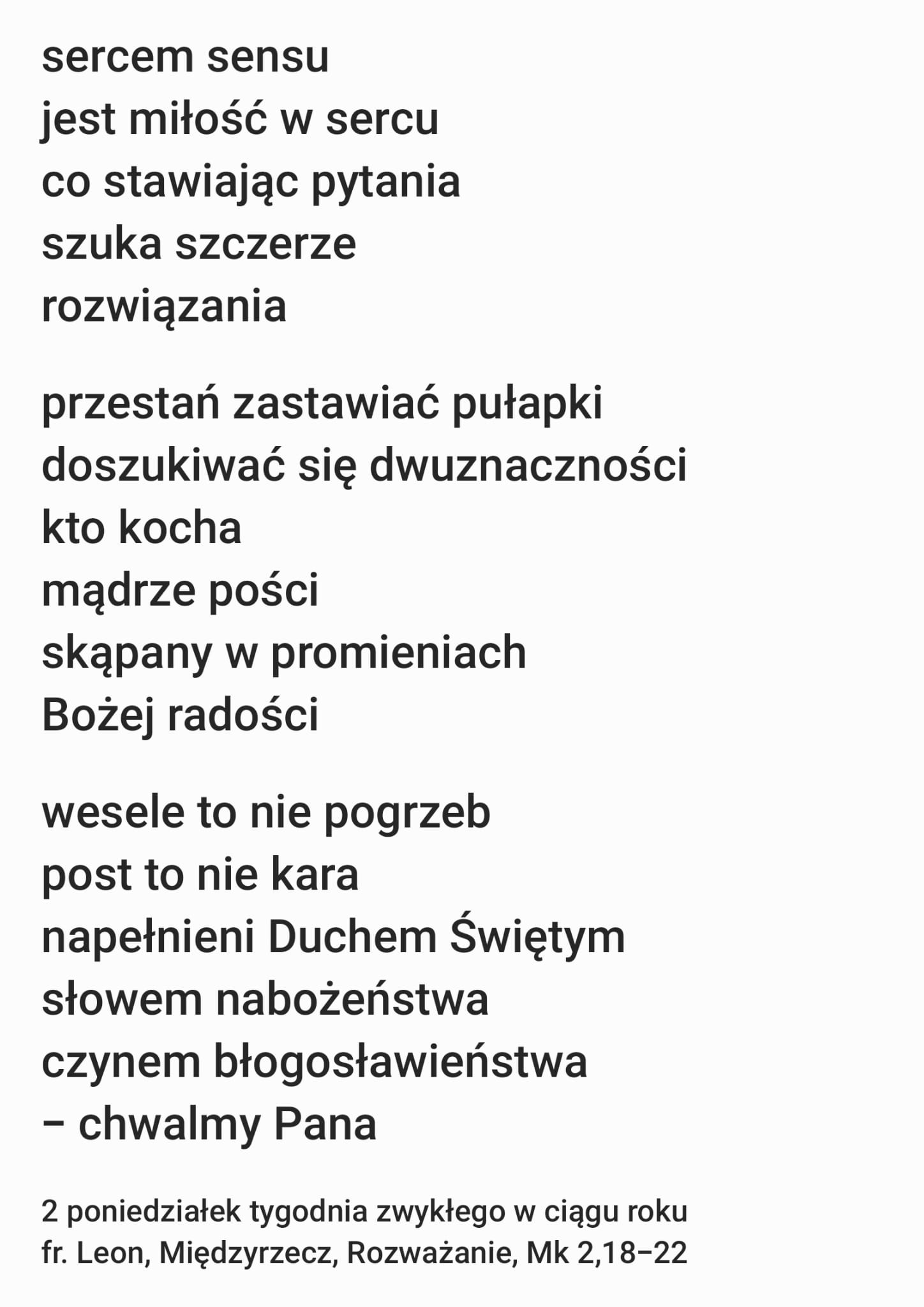 sercem sensu
jest miłość w sercu
co stawiając pytania
szuka szczerze
rozwiązania

przestań zastawiać pułapki
doszukiwać się dwuznaczności
kto kocha
mądrze pości
skąpany w promieniach
Bożej radości

wesele to nie pogrzeb
post to nie kara
napełnieni Duchem Świętym
słowem nabożeństwa
czynem błogosławieństwa
– chwalmy Pana

2 poniedziałek tygodnia zwykłego w ciągu roku
fr. Leon, Międzyrzecz, Rozważanie, Mk 2,18–22